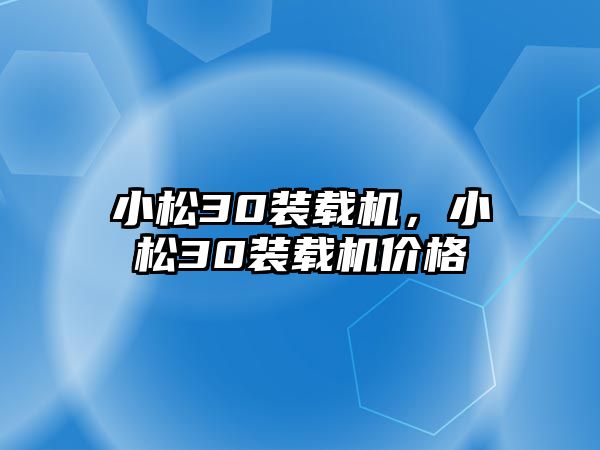 小松30装载机，小松30装载机价格